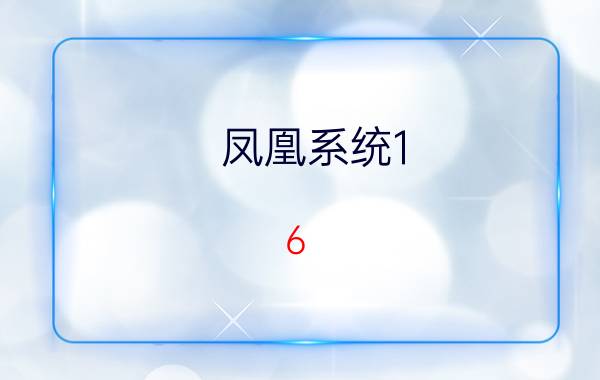 凤凰系统1

6